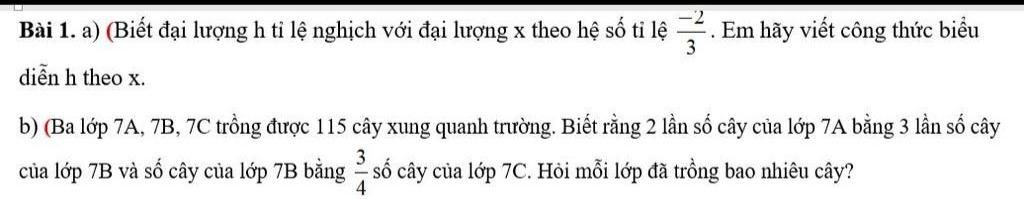 Bài 1. a) (Biết đại lượng h tỉ lệ nghịch với đại lượng x theo hệ số tỉ lệ $\frac{-2}{3}$. Em hãy viết công thức biểu diễn h theo x.

b) (Ba lớp 7A, 7B, 7C trồng được 115 cây xung quanh trường. Biết rằng 2 lần số cây của lớp 7A bằng 3 lần số cây của lớp 7B và số cây của lớp 7B bằng $\frac{3}{4}$ số cây của lớp 7C. Hỏi mỗi lớp đã trồng bao nhiêu cây?